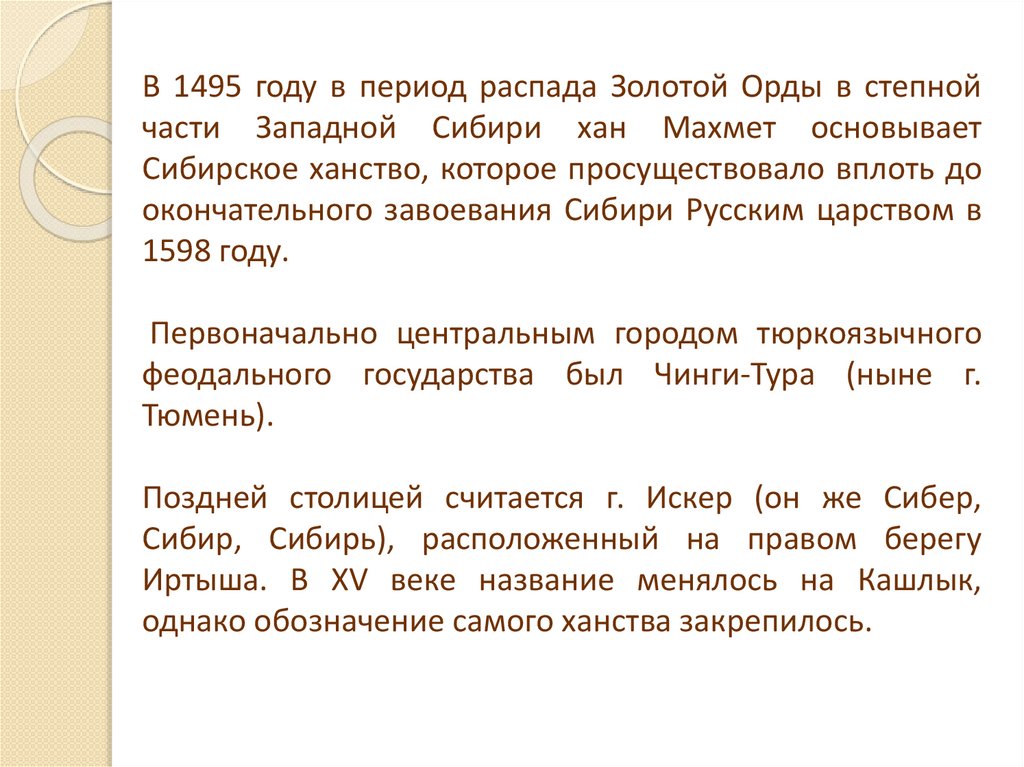 В 1495 году в период распада Золотой Орды в степной части Западной Сибири хан Махмет основывает Сибирское ханство, которое просуществовало вплоть до окончательного завоевания Сибири Русским царством в 1598 году.

Первоначально центральным городом тюркоязычного феодального государства был Чинги-Тура (ныне г. Тюмень).

Поздней столицей считается г. Искер (он же Сибер, Сибир, Сибирь), расположенный на правом берегу Иртыша. В XV веке название менялось на Кашлык, однако обозначение самого ханства закрепилось.